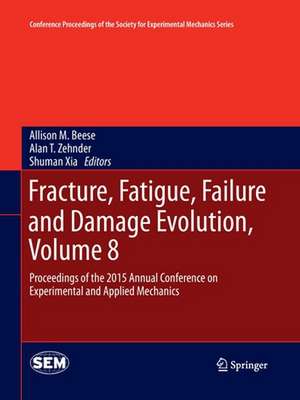 Conference Proceedings of the Society for Experimental Mechanics Series

Allison M. Beese
Alan T. Zehnder
Shuman Xia Editors

Fracture, Fatigue, Failure and Damage Evolution, Volume 8

Proceedings of the 2015 Annual Conference on Experimental and Applied Mechanics

SEM

Springer